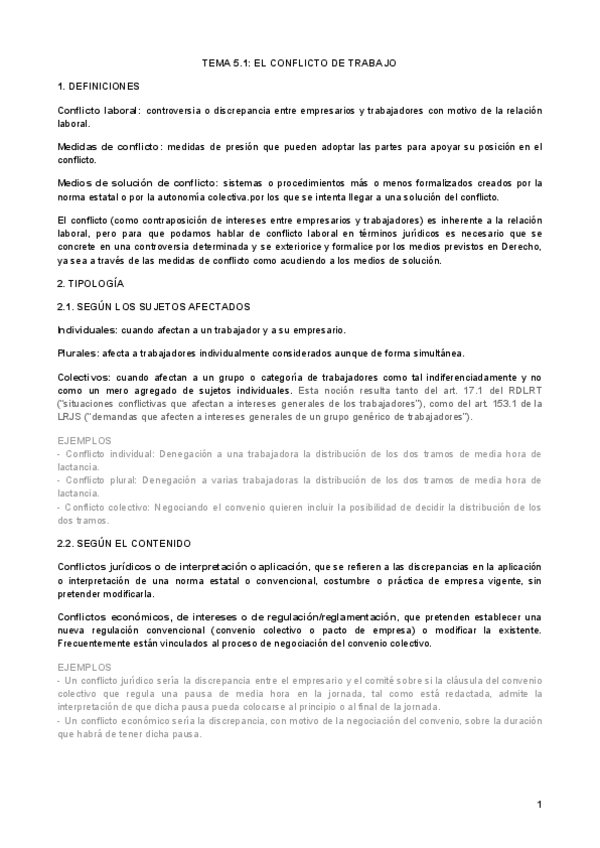 TEMA 5.1: EL CONFLICTO DE TRABAJO

1. DEFINICIONES

Conflicto laboral: controversia o discrepancia entre empresarios y trabajadores con motivo de la relación laboral.

Medidas de conflicto: medidas de presión que pueden adoptar las partes para apoyar su posición en el conflicto.

Medios de solución de conflicto: sistemas o procedimientos más o menos formalizados creados por la norma estatal o por la autonomía colectiva.por los que se intenta llegar a una solución del conflicto.

El conflicto (como contraposición de intereses entre empresarios y trabajadores) es inherente a la relación laboral, pero para que podamos hablar de conflicto laboral en términos jurídicos es necesario que se concrete en una controversia determinada y se exteriorice y formalice por los medios previstos en Derecho, ya sea a través de las medidas de conflicto como acudiendo a los medios de solución.

2. TIPOLOGÍA

2.1. SEGÚN LOS SUJETOS AFECTADOS

Individuales: cuando afectan a un trabajador y a su empresario.

Plurales: afecta a trabajadores individualmente considerados aunque de forma simultánea.

Colectivos: cuando afectan a un grupo o categoría de trabajadores como tal indiferenciadamente y no como un mero agregado de sujetos individuales. Esta noción resulta tanto del art. 17.1 del RDLRT ("situaciones conflictivas que afectan a intereses generales de los trabajadores"), como del art. 153.1 de la LRJS ("demandas que afecten a intereses generales de un grupo genérico de trabajadores").

EJEMPLOS
- Conflicto individual: Denegación a una trabajadora la distribución de los dos tramos de media hora de lactancia.
- Conflicto plural: Denegación a varias trabajadoras la distribución de los dos tramos de media hora de lactancia.
- Conflicto colectivo: Negociando el convenio quieren incluir la posibilidad de decidir la distribución de los dos tramos.

2.2. SEGÚN EL CONTENIDO

Conflictos jurídicos o de interpretación o aplicación, que se refieren a las discrepancias en la aplicación o interpretación de una norma estatal o convencional, costumbre o práctica de empresa vigente, sin pretender modificarla.

Conflictos económicos, de intereses o de regulación/reglamentación, que pretenden establecer una nueva regulación convencional (convenio colectivo o pacto de empresa) o modificar la existente. Frecuentemente están vinculados al proceso de negociación del convenio colectivo.

EJEMPLOS
- Un conflicto jurídico sería la discrepancia entre el empresario y el comité sobre si la cláusula del convenio colectivo que regula una pausa de media hora en la jornada, tal como está redactada, admite la interpretación de que dicha pausa pueda colocarse al principio o al final de la jornada.
- Un conflicto económico sería la discrepancia, con motivo de la negociación del convenio, sobre la duración que habrá de tener dicha pausa.

1